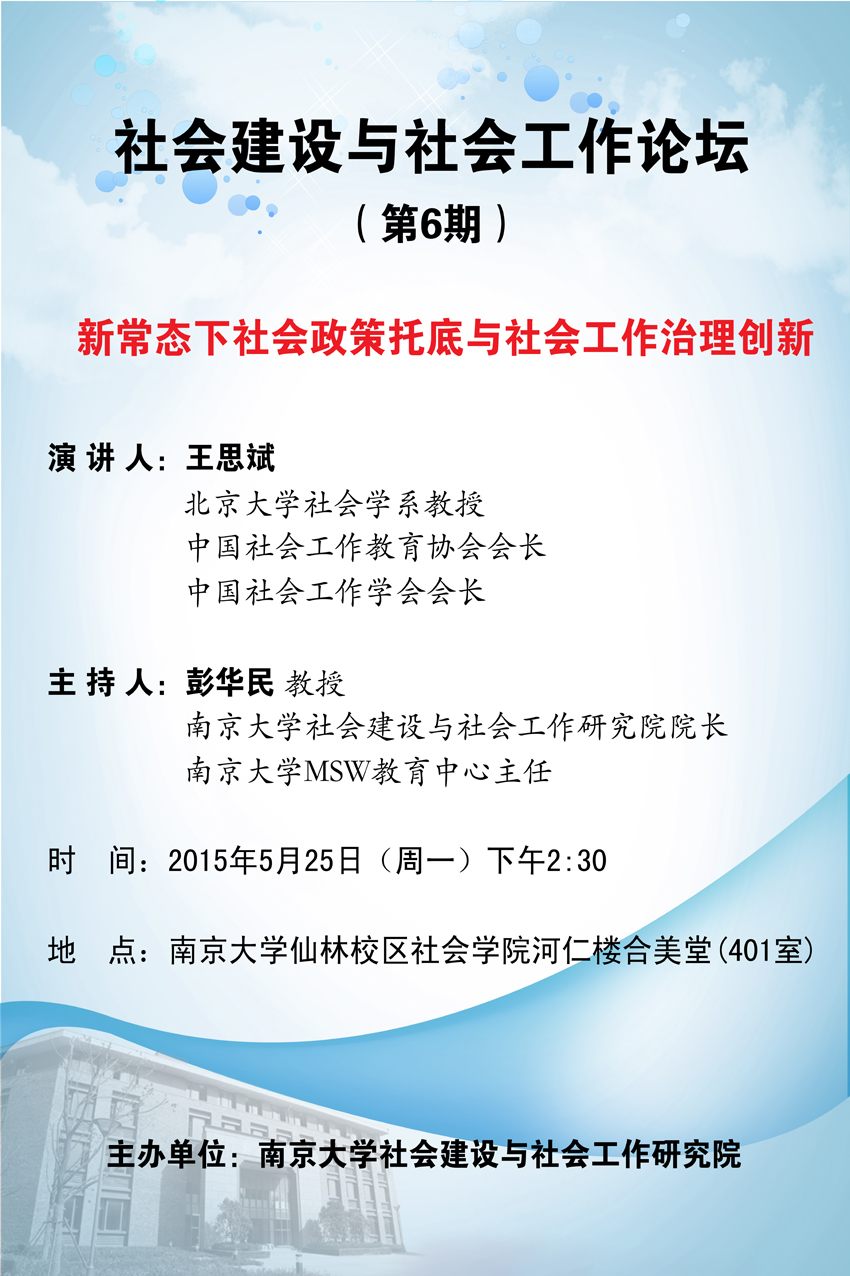 社会建设与社会工作论坛

（第6期）

新常态下社会政策托底与社会工作治理创新

演 讲 人：王思斌
北京大学社会学系教授
中国社会工作教育协会会长
中国社会工作学会会长

主 持 人：彭华民 教授
南京大学社会建设与社会工作研究院院长
南京大学MSW教育中心主任

时　间：2015年5月25日（周一）下午2:30

地　点：南京大学仙林校区社会学院河仁楼合美堂(401室)

主办单位：南京大学社会建设与社会工作研究院